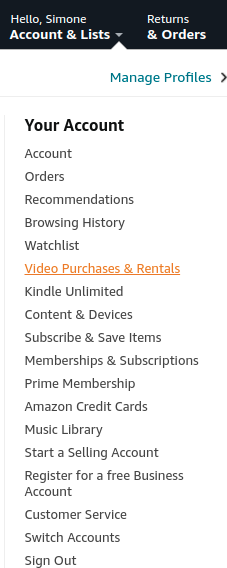 Hello, Simone
Account & Lists

Returns
& Orders

Manage Profiles

Your Account

Account
Orders
Recommendations
Browsing History
Watchlist
Video Purchases & Rentals
Kindle Unlimited
Content & Devices
Subscribe & Save Items
Memberships & Subscriptions
Prime Membership
Amazon Credit Cards
Music Library
Start a Selling Account
Register for a free Business Account
Customer Service
Switch Accounts
Sign Out